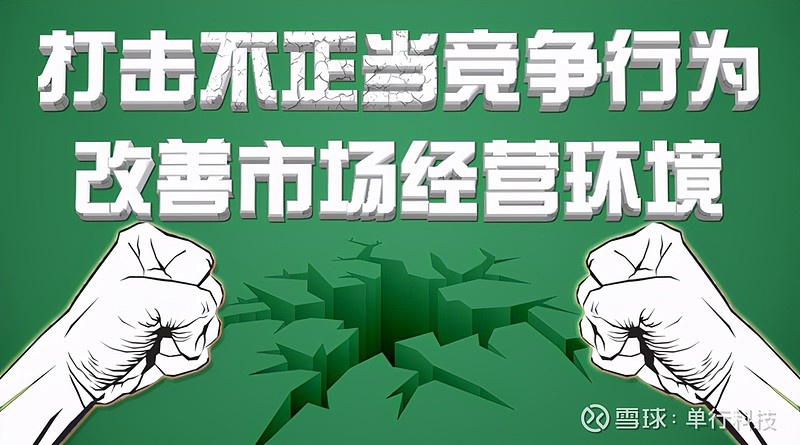 打击不正当竞争行为
改善市场经营环境

雪球：单行科技